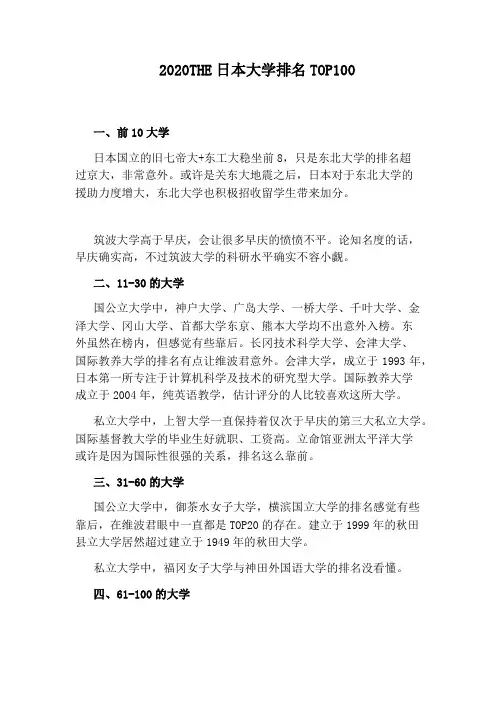 2020THE 日本大学排名 TOP100

一、前 10 大学

日本国立的旧七帝大+东工大稳坐前 8，只是东北大学的排名超过京大，非常意外。或许是关东大地震之后，日本对于东北大学的援助力度增大，东北大学也积极招收留学生带来加分。

筑波大学高于早庆，会让很多早庆的愤愤不平。论知名度的话，早庆确实高，不过筑波大学的科研水平确实不容小觑。

二、11-30 的大学

国公立大学中，神户大学、广岛大学、一桥大学、千叶大学、金泽大学、冈山大学、首都大学东京、熊本大学均不出意外入榜。东外虽然在榜内，但感觉有些靠后。长冈技术科学大学、会津大学、国际教养大学的排名有点让维波君意外。会津大学，成立于 1993 年，日本第一所专注于计算机科学及技术的研究型大学。国际教养大学成立于 2004 年，纯英语教学，估计评分的人比较喜欢这所大学。

私立大学中，上智大学一直保持着仅次于早庆的第三大私立大学。国际基督教大学的毕业生好就职、工资高。立命馆亚洲太平洋大学或许是因为国际性很强的关系，排名这么靠前。

三、31-60 的大学

国公立大学中，御茶水女子大学，横滨国立大学的排名感觉有些靠后，在维波君眼中一直都是 TOP20 的存在。建立于 1999 年的秋田县立大学居然超过建立于 1949 年的秋田大学。

私立大学中，福冈女子大学与神田外国语大学的排名没看懂。

四、61-100 的大学